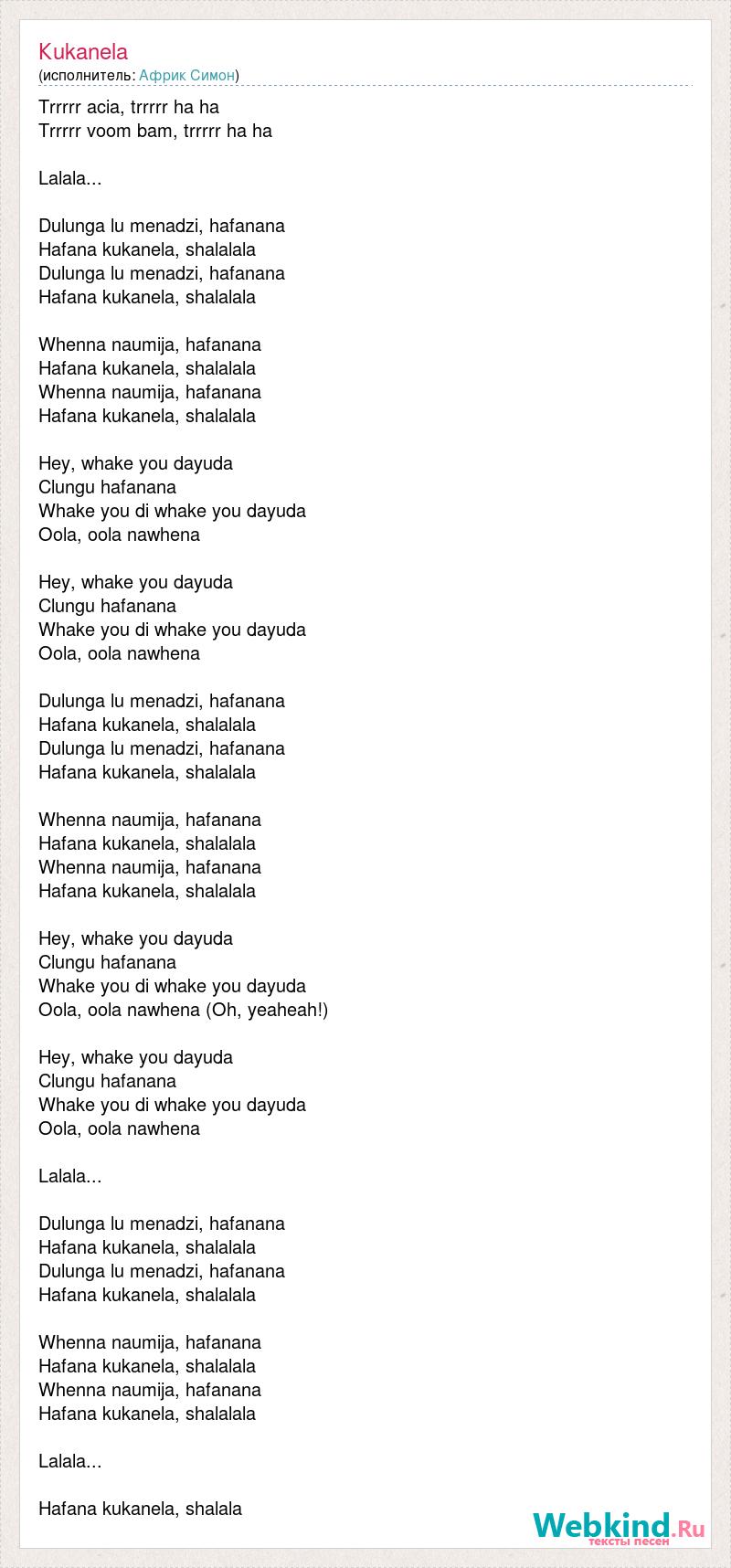 Kukanela
(исполнитель: Африк Симон)

Trrrrr acia, trrrrr ha ha
Trrrrr voom bam, trrrrr ha ha

Lalala...

Dulunga lu menadzi, hafanana
Hafana kukanela, shalalala
Dulunga lu menadzi, hafanana
Hafana kukanela, shalalala

Whenna naumija, hafanana
Hafana kukanela, shalalala
Whenna naumija, hafanana
Hafana kukanela, shalalala

Hey, whake you dayuda
Clungu hafanana
Whake you di whake you dayuda
Oola, oola nawhena

Hey, whake you dayuda
Clungu hafanana
Whake you di whake you dayuda
Oola, oola nawhena

Dulunga lu menadzi, hafanana
Hafana kukanela, shalalala
Dulunga lu menadzi, hafanana
Hafana kukanela, shalalala

Whenna naumija, hafanana
Hafana kukanela, shalalala
Whenna naumija, hafanana
Hafana kukanela, shalalala

Hey, whake you dayuda
Clungu hafanana
Whake you di whake you dayuda
Oola, oola nawhena (Oh, yeaheah!)

Hey, whake you dayuda
Clungu hafanana
Whake you di whake you dayuda
Oola, oola nawhena

Lalala...

Dulunga lu menadzi, hafanana
Hafana kukanela, shalalala
Dulunga lu menadzi, hafanana
Hafana kukanela, shalalala

Whenna naumija, hafanana
Hafana kukanela, shalalala
Whenna naumija, hafanana
Hafana kukanela, shalalala

Lalala...

Hafana kukanela, shalala

Webkind.Ru
тексты песен